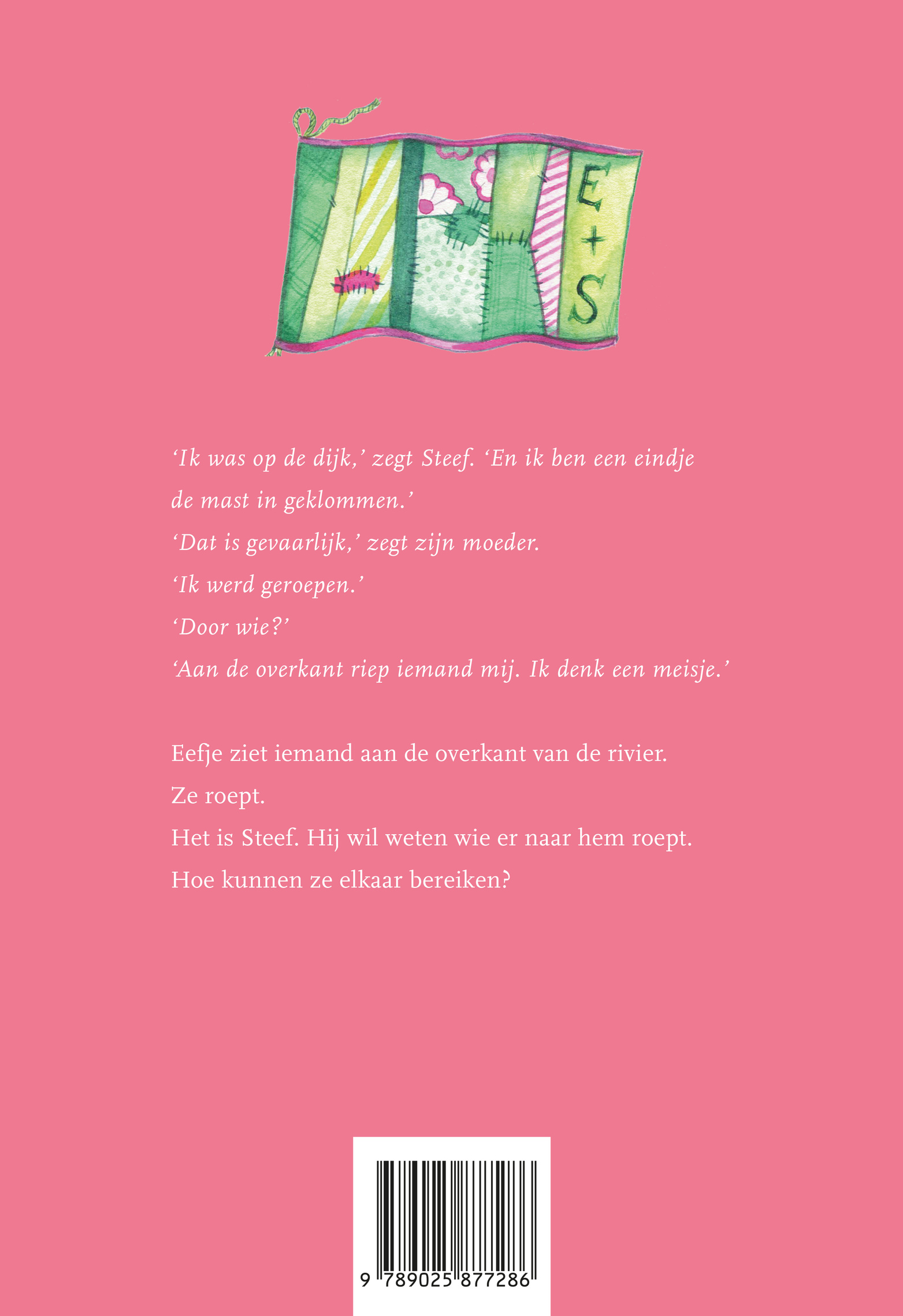 E
+
S

'Ik was op de dijk,' zegt Steef. 'En ik ben een eindje de mast in geklommen.'

'Dat is gevaarlijk,' zegt zijn moeder.

'Ik werd geroepen.'

'Door wie?'

'Aan de overkant riep iemand mij. Ik denk een meisje.'

Eefje ziet iemand aan de overkant van de rivier.

Ze roept.

Het is Steef. Hij wil weten wie er naar hem roept.

Hoe kunnen ze elkaar bereiken?

9 789025 877286